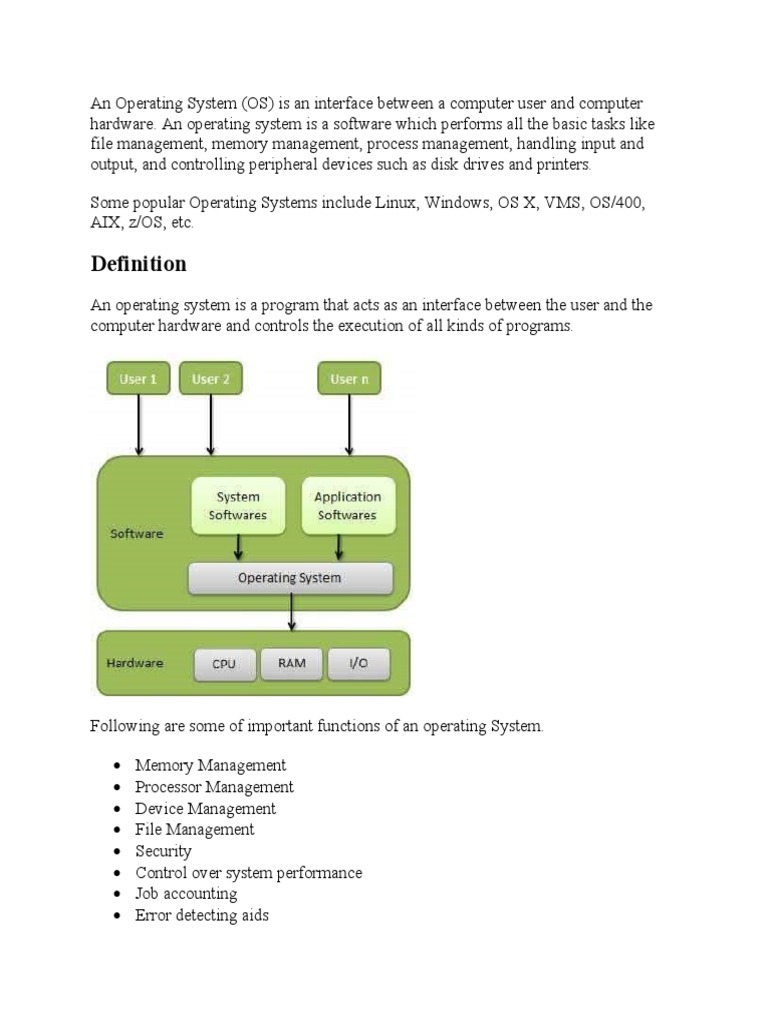 An Operating System (OS) is an interface between a computer user and computer hardware. An operating system is a software which performs all the basic tasks like file management, memory management, process management, handling input and output, and controlling peripheral devices such as disk drives and printers.

Some popular Operating Systems include Linux, Windows, OS X, VMS, OS/400, AIX, z/OS, etc.

Definition

An operating system is a program that acts as an interface between the user and the computer hardware and controls the execution of all kinds of programs.

User 1
User 2
User n

Software

System Softwares

Application Softwares

Operating System

Hardware

CPU
RAM
I/O

Following are some of important functions of an operating System.

• Memory Management
• Processor Management
• Device Management
• File Management
• Security
• Control over system performance
• Job accounting
• Error detecting aids